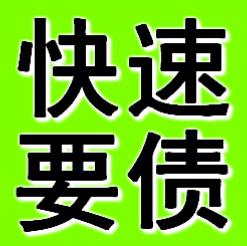 快速
要债